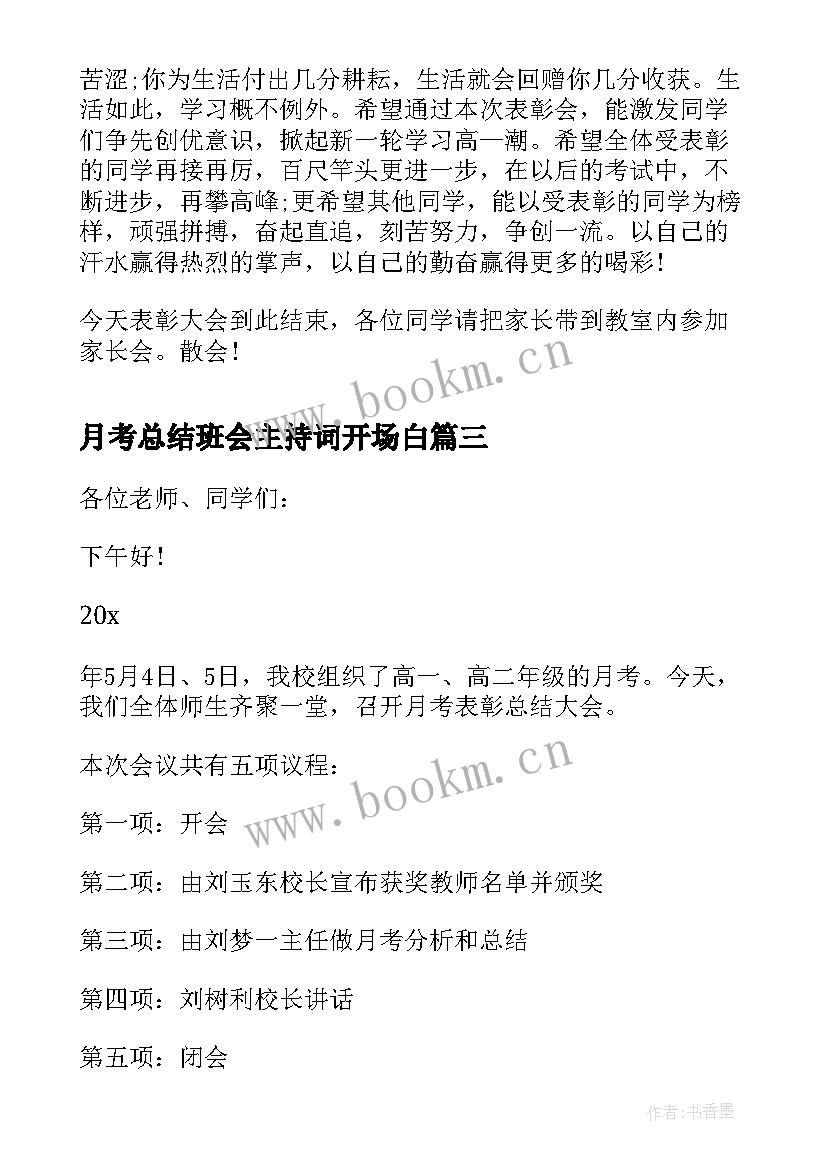 苦涩;你为生活付出几分耕耘，生活就会回赠你几分收获。生活如此，学习概不例外。希望通过本次表彰会，能激发同学们争先创优意识，掀起新一轮学习高一潮。希望全体受表彰的同学再接再厉，百尺竿头更进一步，在以后的考试中，不断进步，再攀高峰;更希望其他同学，能以受表彰的同学为榜样，顽强拼搏，奋起直追，刻苦努力，争创一流。以自己的汗水赢得热烈的掌声，以自己的勤奋赢得更多的喝彩！

今天表彰大会到此结束，各位同学请把家长带到教室内参加家长会。散会！

www.bookm.cn

月考总结班会主持词开场白篇三

各位老师、同学们：

下午好！

20x

年5月4日、5日，我校组织了高一、高二年级的月考。今天，我们全体师生齐聚一堂，召开月考表彰总结大会。

本次会议共有五项议程：

www.bookm.cn

第一项：开会

第二项：由刘玉东校长宣布获奖教师名单并颁奖

第三项：由刘梦一主任做月考分析和总结

第四项：刘树利校长讲话

第五项：闭会

作者：书香墨